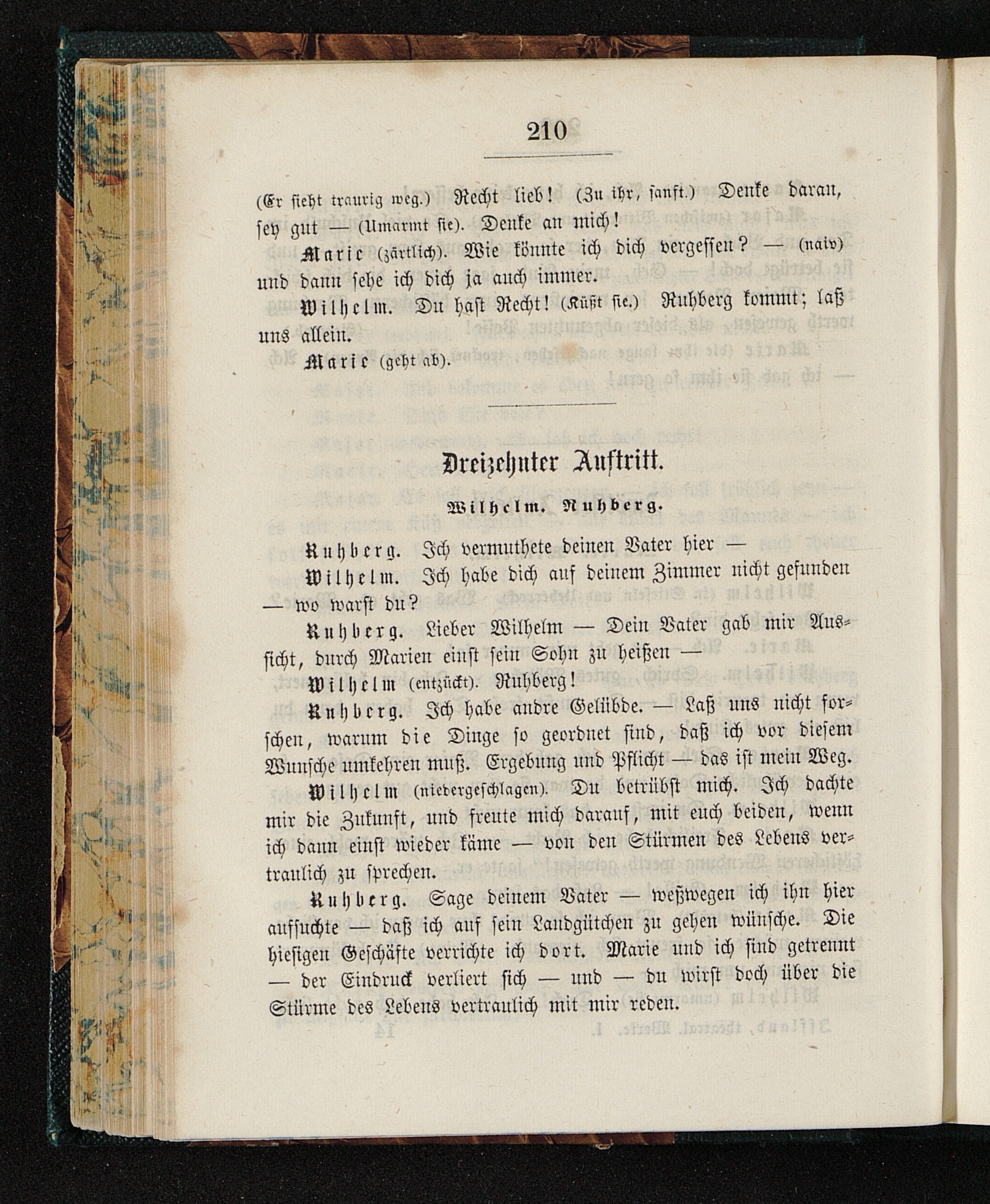 210

(Er sieht traurig weg.) Recht lieb! (Zu ihr, sanft.) Denke daran, sey gut — (Umarmt sie). Denke an mich!

Marie (zärtlich). Wie könnte ich dich vergessen? — (naiv) und dann sehe ich dich ja auch immer.

Wilhelm. Du hast Recht! (Küßt sie.) Ruhberg kommt; laß uns allein.

Marie (geht ab).

Dreizehnter Auftritt.

Wilhelm. Ruhberg.

Ruhberg. Ich vermuthete deinen Vater hier —

Wilhelm. Ich habe dich auf deinem Zimmer nicht gefunden — wo warst du?

Ruhberg. Lieber Wilhelm — Dein Vater gab mir Aussicht, durch Marien einst sein Sohn zu heißen —

Wilhelm (entzückt). Ruhberg!

Ruhberg. Ich habe andre Gelübde. — Laß uns nicht forschen, warum die Dinge so geordnet sind, daß ich vor diesem Wunsche umkehren muß. Ergebung und Pflicht — das ist mein Weg.

Wilhelm (niedergeschlagen). Du betrübst mich. Ich dachte mir die Zukunft, und freute mich darauf, mit euch beiden, wenn ich dann einst wieder käme — von den Stürmen des Lebens vertraulich zu sprechen.

Ruhberg. Sage deinem Vater — weßwegen ich ihn hier aufsuchte — daß ich auf sein Landgütchen zu gehen wünsche. Die hiesigen Geschäfte verrichte ich dort. Marie und ich sind getrennt — der Eindruck verliert sich — und — du wirst doch über die Stürme des Lebens vertraulich mit mir reden.